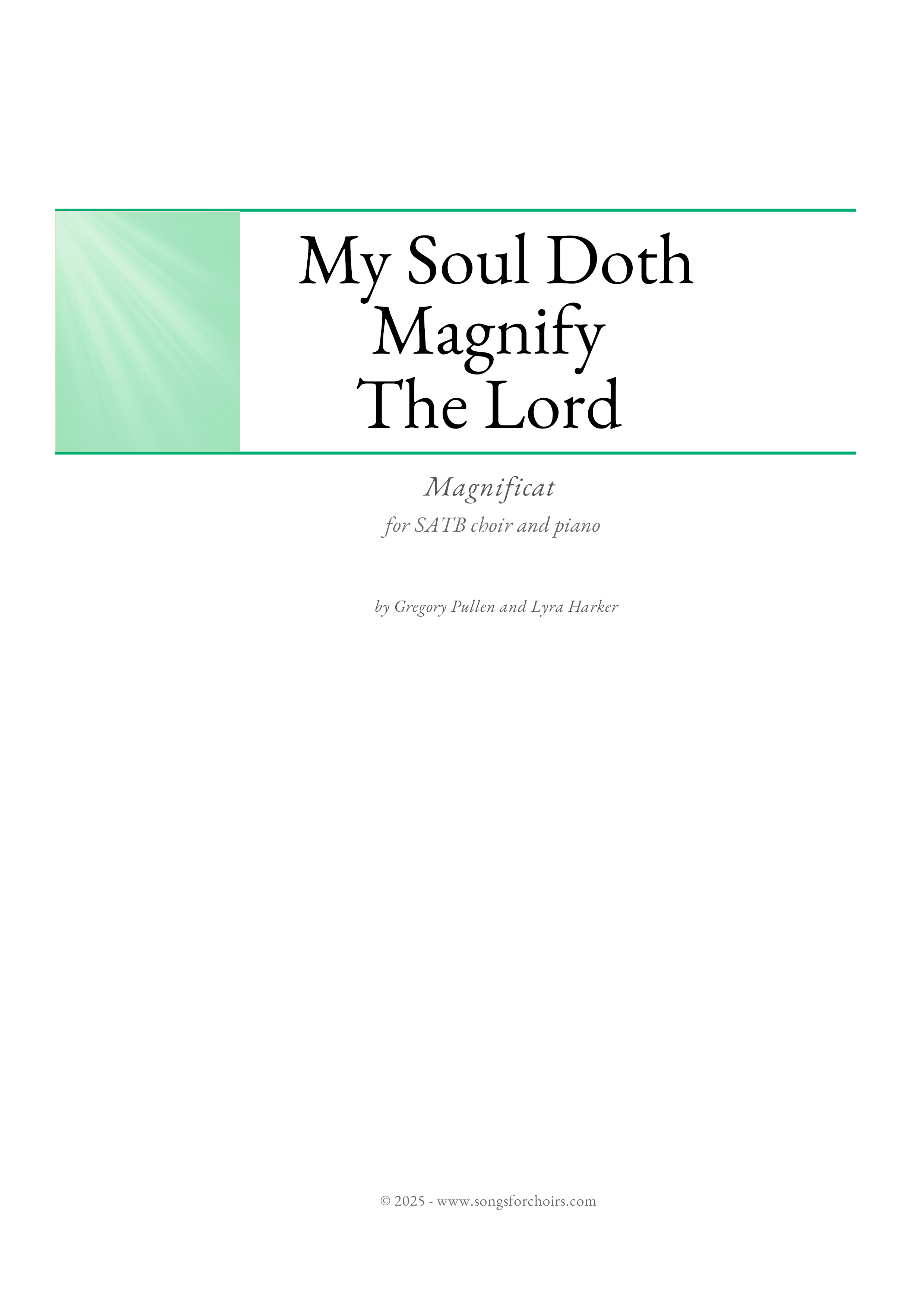 My Soul Doth Magnify The Lord

Magnificat

for SATB choir and piano

by Gregory Pullen and Lyra Harker

© 2025 - www.songsforchoirs.com